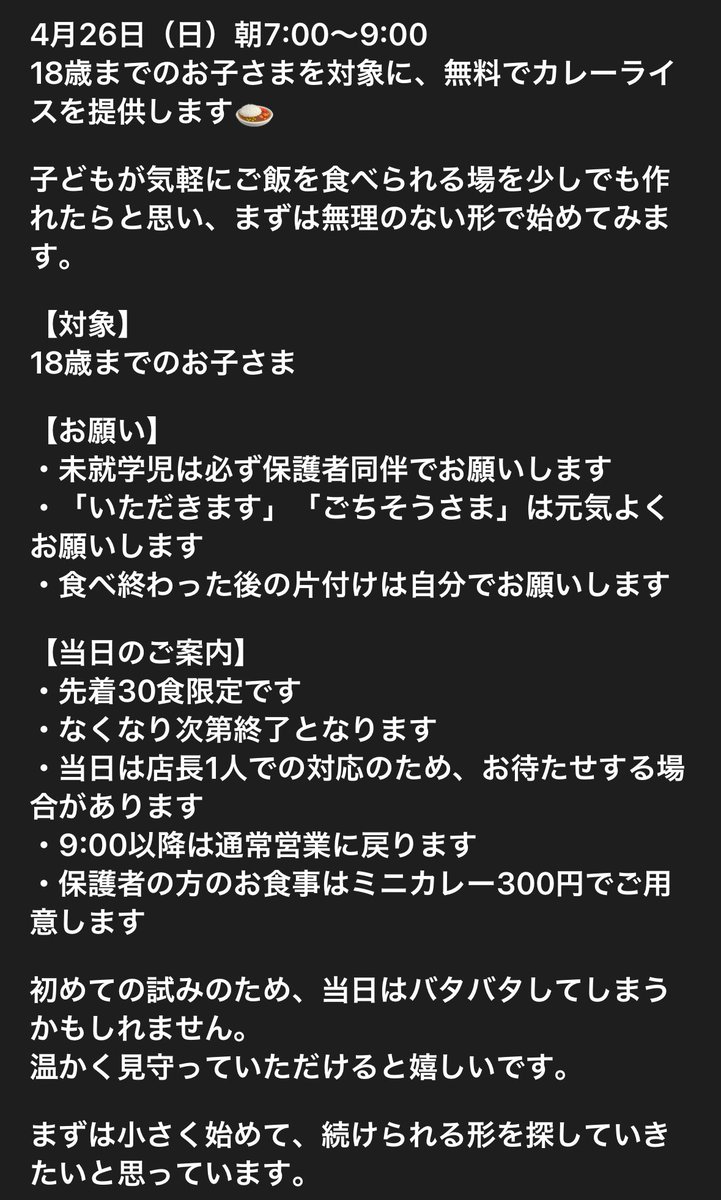 4月26日（日）朝7:00〜9:00
18歳までのお子さまを対象に、無料でカレーライスを提供します🍛

子どもが気軽にご飯を食べられる場を少しでも作れたらと思い、まずは無理のない形で始めてみます。

【対象】
18歳までのお子さま

【お願い】
・未就学児は必ず保護者同伴でお願いします
・「いただきます」「ごちそうさま」は元気よくお願いします
・食べ終わった後の片付けは自分でお願いします

【当日のご案内】
・先着30食限定です
・なくなり次第終了となります
・当日は店長1人での対応のため、お待たせする場合があります
・9:00以降は通常営業に戻ります
・保護者の方のお食事はミニカレー300円でご用意します

初めての試みのため、当日はバタバタしてしまうかもしれません。
温かく見守っていただけると嬉しいです。

まずは小さく始めて、続けられる形を探していきたいと思っています。